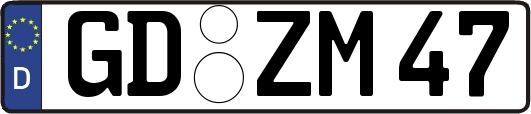 D GD ZM 47